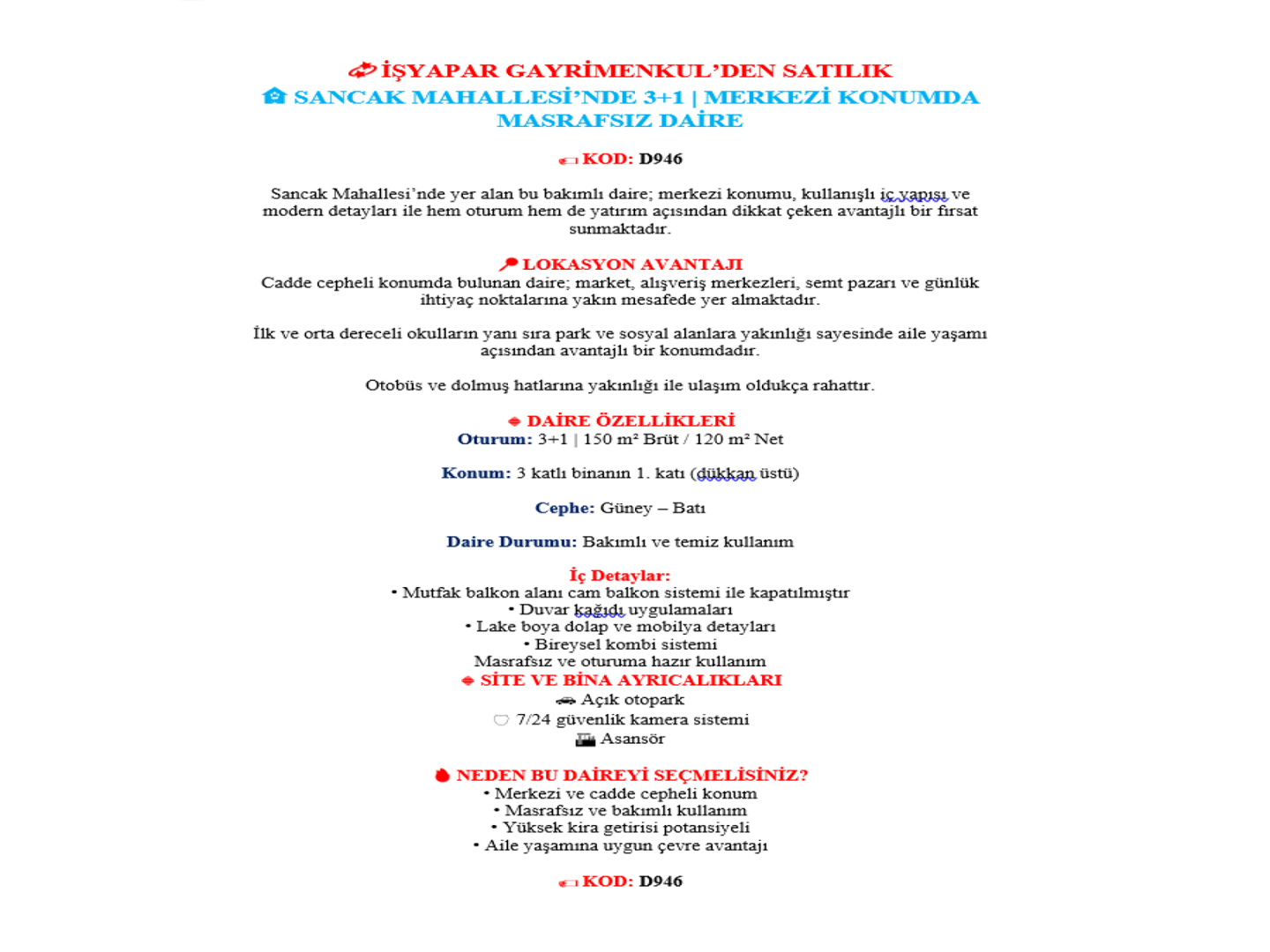 İŞYAPAR GAYRİMENKUL'DEN SATILIK
SANCAK MAHALLESİ'NDE 3+1 | MERKEZİ KONUMDA MASRAFSIZ DAİRE

KOD: D946

Sancak Mahallesi'nde yer alan bu bakımlı daire; merkezi konumu, kullanışlı iç yapısı ve modern detayları ile hem oturum hem de yatırım açısından dikkat çeken avantajlı bir fırsat sunmaktadır.

LOKASYON AVANTAJI
Cadde cepheli konumda bulunan daire; market, alışveriş merkezleri, semt pazarı ve günlük ihtiyaç noktalarına yakın mesafede yer almaktadır.

İlk ve orta dereceli okulların yanı sıra park ve sosyal alanlara yakınlığı sayesinde aile yaşamı açısından avantajlı bir konumdadır.

Otobüs ve dolmuş hatlarına yakınlığı ile ulaşım oldukça rahattır.

DAİRE ÖZELLİKLERİ
Oturum: 3+1 | 150 m² Brüt / 120 m² Net

Konum: 3 katlı binanın 1. katı (dükkan üstü)

Cephe: Güney – Batı

Daire Durumu: Bakımlı ve temiz kullanım

İç Detaylar:
• Mutfak balkon alanı cam balkon sistemi ile kapatılmıştır
• Duvar kağıdı uygulamaları
• Lake boya dolap ve mobilya detayları
• Bireysel kombi sistemi
Masrafsız ve oturuma hazır kullanım
SİTE VE BİNA AYRICALIKLARI
Açık otopark
7/24 güvenlik kamera sistemi
Asansör

NEDEN BU DAİREYİ SEÇMELİSİNİZ?
• Merkezi ve cadde cepheli konum
• Masrafsız ve bakımlı kullanım
• Yüksek kira getirisi potansiyeli
• Aile yaşamına uygun çevre avantajı

KOD: D946